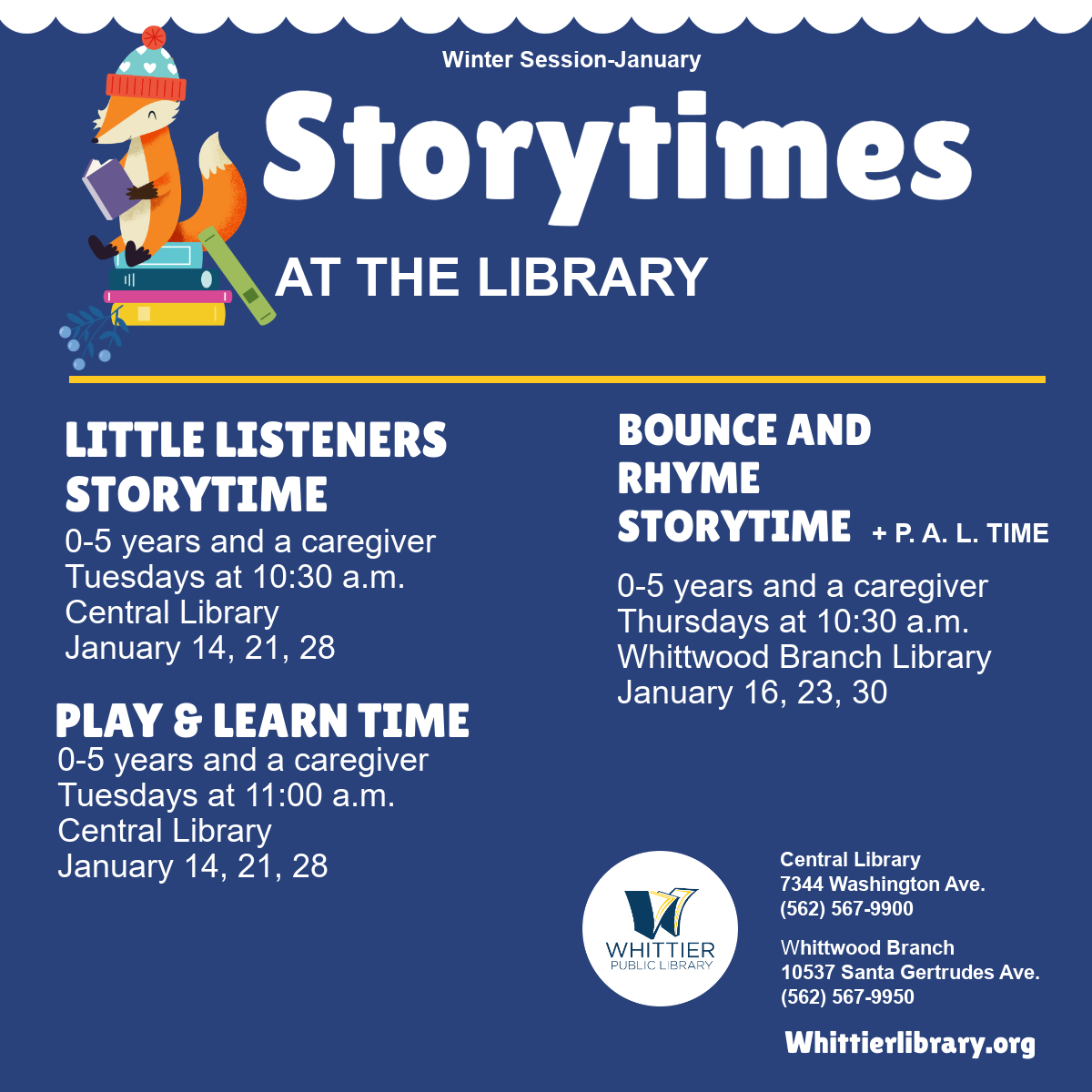 Winter Session-January

Storytimes

AT THE LIBRARY

LITTLE LISTENERS STORYTIME

0-5 years and a caregiver
Tuesdays at 10:30 a.m.
Central Library
January 14, 21, 28

PLAY & LEARN TIME

0-5 years and a caregiver
Tuesdays at 11:00 a.m.
Central Library
January 14, 21, 28

BOUNCE AND RHYME STORYTIME + P. A. L. TIME

0-5 years and a caregiver
Thursdays at 10:30 a.m.
Whittwood Branch Library
January 16, 23, 30

WHITTIER PUBLIC LIBRARY

Central Library
7344 Washington Ave.
(562) 567-9900

Whittwood Branch
10537 Santa Gertrudes Ave.
(562) 567-9950

Whittierlibrary.org